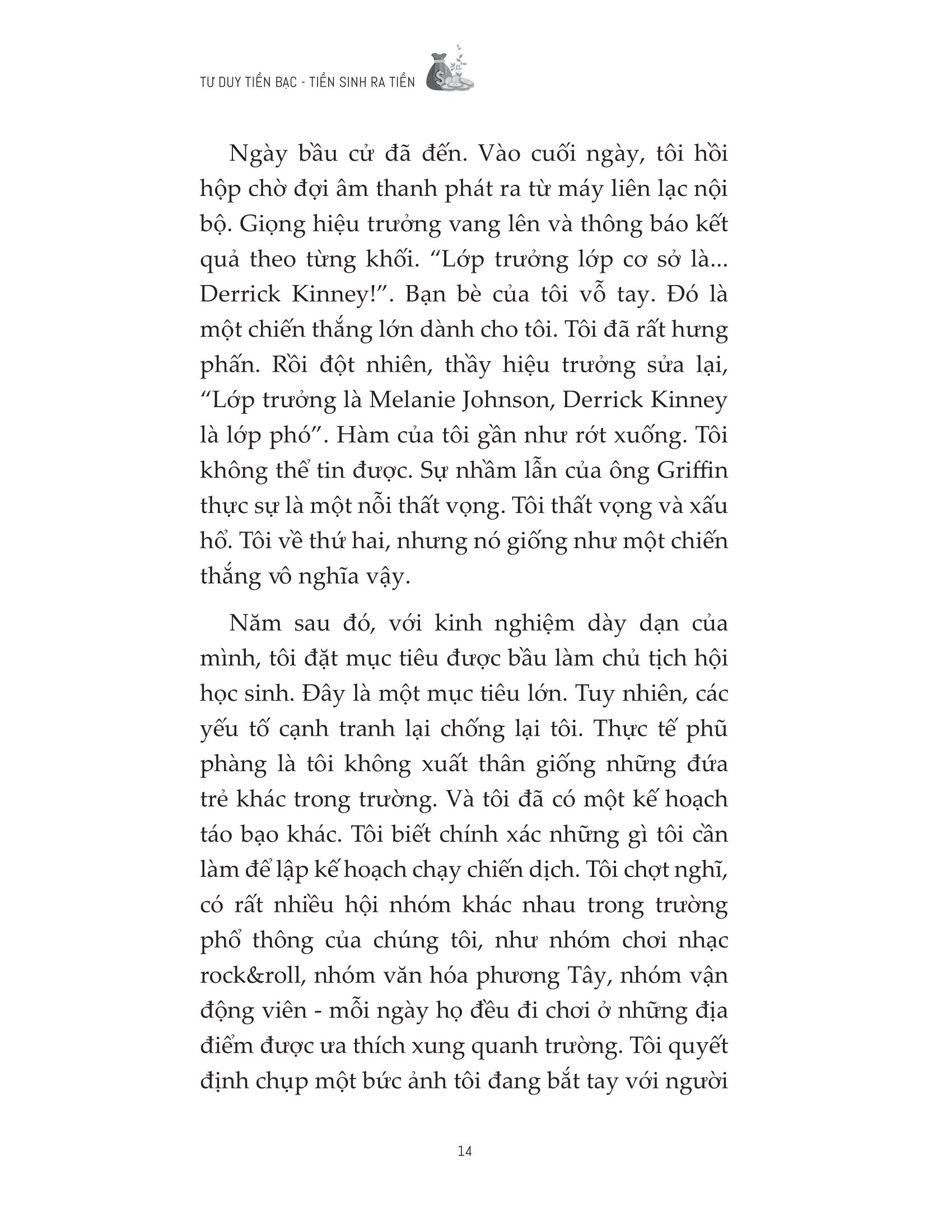 TƯ DUY TIỀN BẠC - TIỀN SINH RA TIỀN

Ngày bầu cử đã đến. Vào cuối ngày, tôi hồi hộp chờ đợi âm thanh phát ra từ máy liên lạc nội bộ. Giọng hiệu trưởng vang lên và thông báo kết quả theo từng khối. “Lớp trưởng lớp cơ sở là... Derrick Kinney!”. Bạn bè của tôi vỗ tay. Đó là một chiến thắng lớn dành cho tôi. Tôi đã rất hưng phấn. Rồi đột nhiên, thầy hiệu trưởng sửa lại, “Lớp trưởng là Melanie Johnson, Derrick Kinney là lớp phó”. Hàm của tôi gần như rớt xuống. Tôi không thể tin được. Sự nhầm lẫn của ông Griffin thực sự là một nỗi thất vọng. Tôi thất vọng và xấu hổ. Tôi về thứ hai, nhưng nó giống như một chiến thắng vô nghĩa vậy.

Năm sau đó, với kinh nghiệm dày dạn của mình, tôi đặt mục tiêu được bầu làm chủ tịch hội học sinh. Đây là một mục tiêu lớn. Tuy nhiên, các yếu tố cạnh tranh lại chống lại tôi. Thực tế phũ phàng là tôi không xuất thân giống những đứa trẻ khác trong trường. Và tôi đã có một kế hoạch táo bạo khác. Tôi biết chính xác những gì tôi cần làm để lập kế hoạch chạy chiến dịch. Tôi chợt nghĩ, có rất nhiều hội nhóm khác nhau trong trường phổ thông của chúng tôi, như nhóm chơi nhạc rock&roll, nhóm văn hóa phương Tây, nhóm vận động viên - mỗi ngày họ đều đi chơi ở những địa điểm được ưa thích xung quanh trường. Tôi quyết định chụp một bức ảnh tôi đang bắt tay với người

14